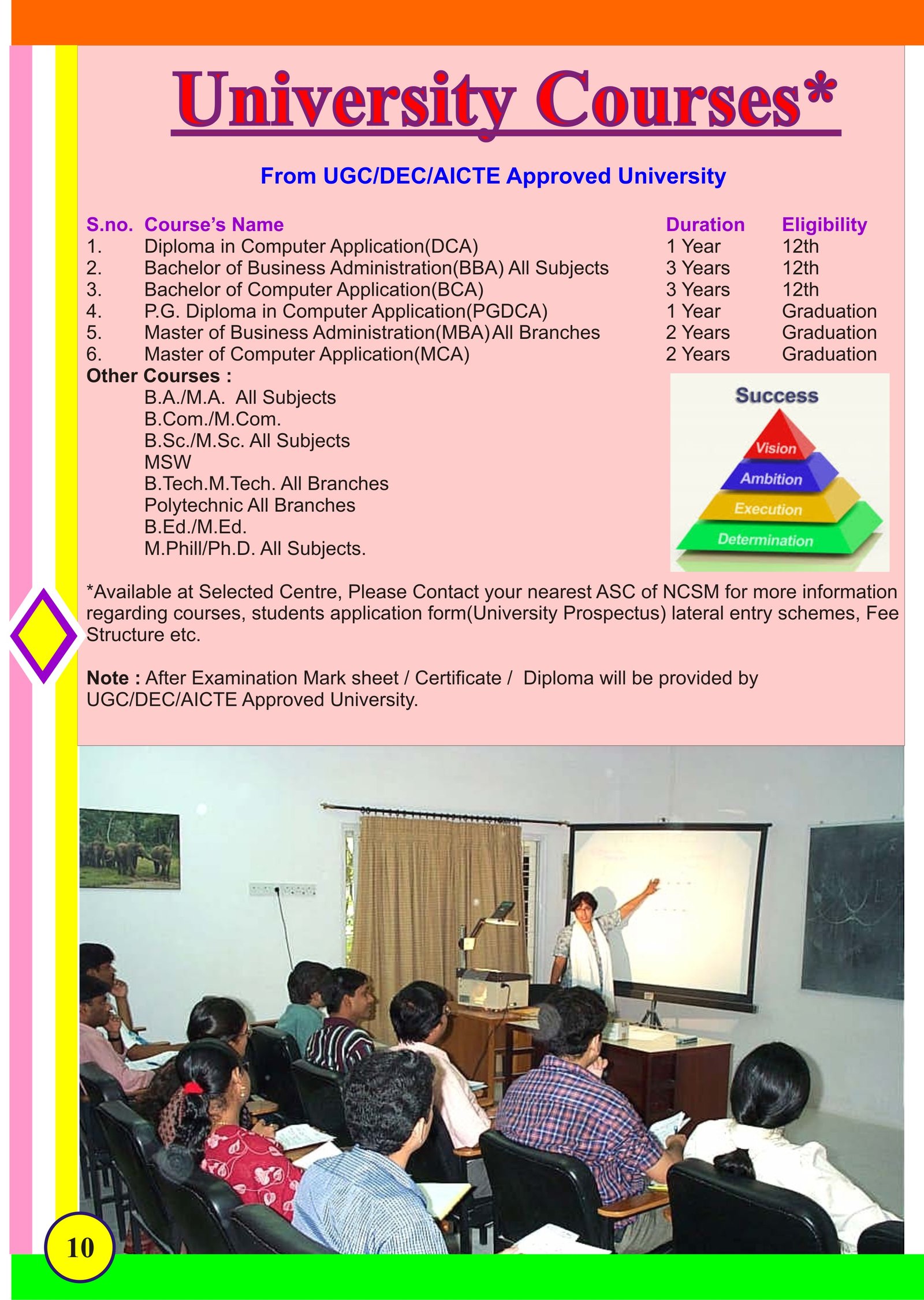 University Courses*

From UGC/DEC/AICTE Approved University

| S.no. | Course's Name | Duration | Eligibility |
|---|---|---|---|
| 1. | Diploma in Computer Application(DCA) | 1 Year | 12th |
| 2. | Bachelor of Business Administration(BBA) All Subjects | 3 Years | 12th |
| 3. | Bachelor of Computer Application(BCA) | 3 Years | 12th |
| 4. | P.G. Diploma in Computer Application(PGDCA) | 1 Year | Graduation |
| 5. | Master of Business Administration(MBA) All Branches | 2 Years | Graduation |
| 6. | Master of Computer Application(MCA) | 2 Years | Graduation |

Other Courses :
B.A./M.A. All Subjects
B.Com./M.Com.
B.Sc./M.Sc. All Subjects
MSW
B.Tech.M.Tech. All Branches
Polytechnic All Branches
B.Ed./M.Ed.
M.Phill/Ph.D. All Subjects.

Success
Vision
Ambition
Execution
Determination

*Available at Selected Centre, Please Contact your nearest ASC of NCSM for more information regarding courses, students application form(University Prospectus) lateral entry schemes, Fee Structure etc.

Note : After Examination Mark sheet / Certificate / Diploma will be provided by UGC/DEC/AICTE Approved University.

10